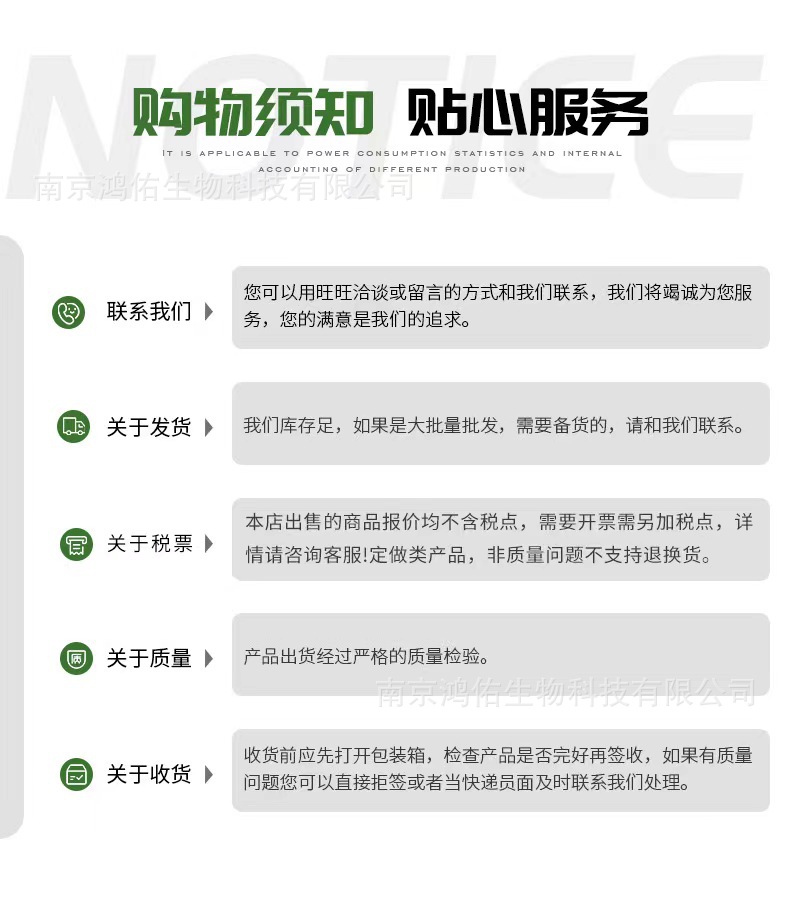 NOTICE

购物须知 贴心服务

IT IS APPLICABLE TO POWER CONSUMPTION STATISTICS AND INTERNAL ACCOUNTING OF DIFFERENT PRODUCTION

南京鸿佑生物科技有限公司

联系我们

您可以用旺旺洽谈或留言的方式和我们联系，我们将竭诚为您服务，您的满意是我们的追求。

关于发货

我们库存足，如果是大批量批发，需要备货的，请和我们联系。

关于税票

本店出售的商品报价均不含税点，需要开票需另加税点，详情请咨询客服!定做类产品，非质量问题不支持退换货。

关于质量

产品出货经过严格的质量检验。

南京鸿佑生物科技有限公司

关于收货

收货前应先打开包装箱，检查产品是否完好再签收，如果有质量问题您可以直接拒签或者当快递员面及时联系我们处理。